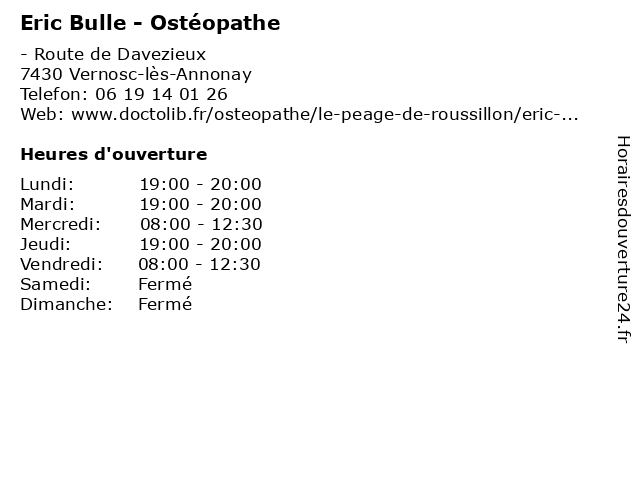 Eric Bulle - Ostéopathe

- Route de Davezieux
7430 Vernosc-lès-Annonay
Telefon: 06 19 14 01 26
Web: www.doctolib.fr/osteopathe/le-peage-de-roussillon/eric-...

Heures d'ouverture

| | |
|---|---|
| Lundi: | 19:00 - 20:00 |
| Mardi: | 19:00 - 20:00 |
| Mercredi: | 08:00 - 12:30 |
| Jeudi: | 19:00 - 20:00 |
| Vendredi: | 08:00 - 12:30 |
| Samedi: | Fermé |
| Dimanche: | Fermé |

Horairesdouverture24.fr